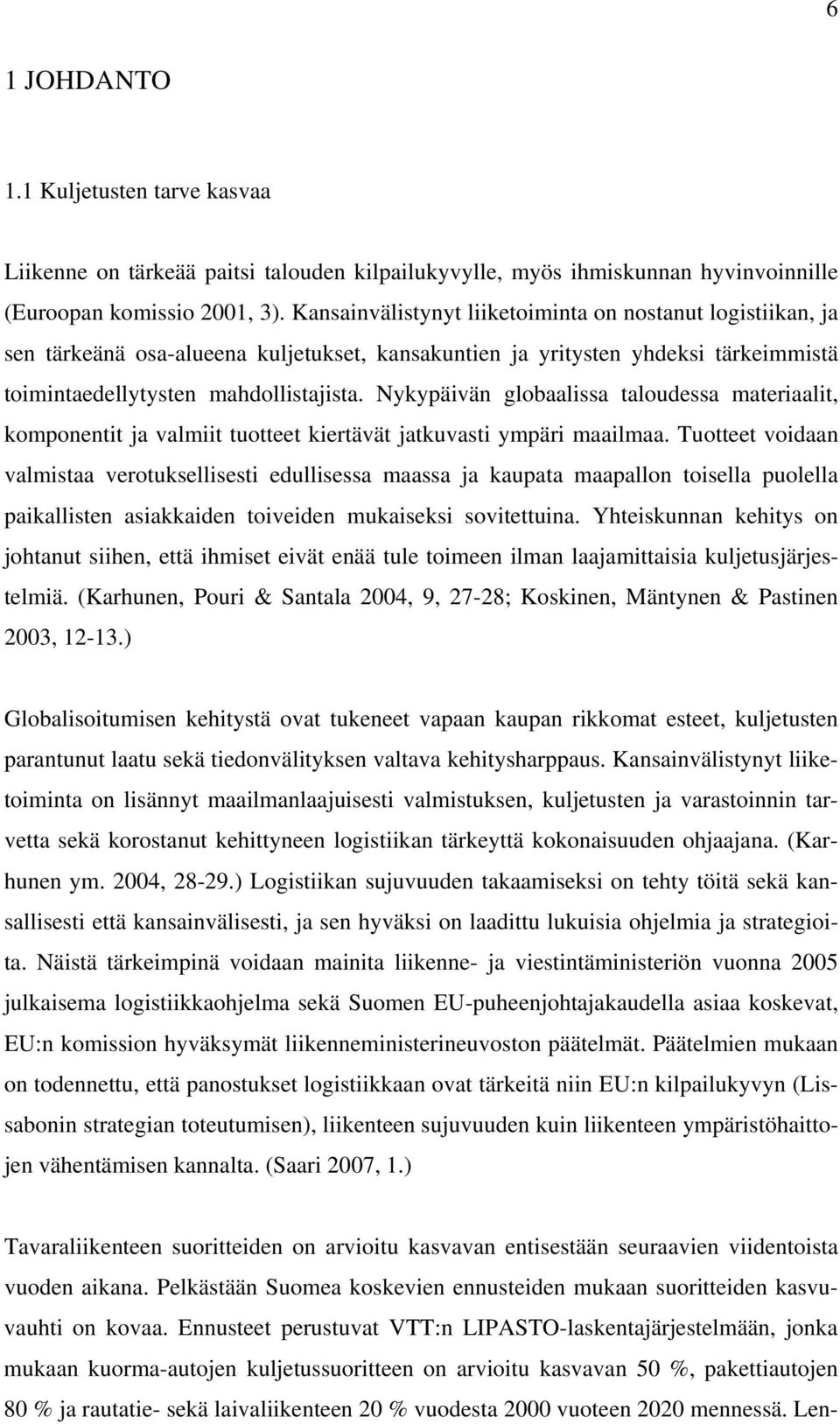 6

1 JOHDANTO

1.1 Kuljetusten tarve kasvaa

Liikenne on tärkeää paitsi talouden kilpailukyvylle, myös ihmiskunnan hyvinvoinnille (Euroopan komissio 2001, 3). Kansainvälistynyt liiketoiminta on nostanut logistiikan, ja sen tärkeänä osa-alueena kuljetukset, kansakuntien ja yritysten yhdeksi tärkeimmistä toimintaedellytysten mahdollistajista. Nykypäivän globaalissa taloudessa materiaalit, komponentit ja valmiit tuotteet kiertävät jatkuvasti ympäri maailmaa. Tuotteet voidaan valmistaa verotuksellisesti edullisessa maassa ja kaupata maapallon toisella puolella paikallisten asiakkaiden toiveiden mukaiseksi sovitettuina. Yhteiskunnan kehitys on johtanut siihen, että ihmiset eivät enää tule toimeen ilman laajamittaisia kuljetusjärjestelmiä. (Karhunen, Pouri & Santala 2004, 9, 27-28; Koskinen, Mäntynen & Pastinen 2003, 12-13.)

Globalisoitumisen kehitystä ovat tukeneet vapaan kaupan rikkomat esteet, kuljetusten parantunut laatu sekä tiedonvälityksen valtava kehitysharppaus. Kansainvälistynyt liiketoiminta on lisännyt maailmanlaajuisesti valmistuksen, kuljetusten ja varastoinnin tarvetta sekä korostanut kehittyneen logistiikan tärkeyttä kokonaisuuden ohjaajana. (Karhunen ym. 2004, 28-29.) Logistiikan sujuvuuden takaamiseksi on tehty töitä sekä kansallisesti että kansainvälisesti, ja sen hyväksi on laadittu lukuisia ohjelmia ja strategioita. Näistä tärkeimpinä voidaan mainita liikenne- ja viestintäministeriön vuonna 2005 julkaisema logistiikkaohjelma sekä Suomen EU-puheenjohtajakaudella asiaa koskevat, EU:n komission hyväksymät liikenneministerineuvoston päätelmät. Päätelmien mukaan on todennettu, että panostukset logistiikkaan ovat tärkeitä niin EU:n kilpailukyvyn (Lissabonin strategian toteutumisen), liikenteen sujuvuuden kuin liikenteen ympäristöhaittojen vähentämisen kannalta. (Saari 2007, 1.)

Tavaraliikenteen suoritteiden on arvioitu kasvavan entisestään seuraavien viidentoista vuoden aikana. Pelkästään Suomea koskevien ennusteiden mukaan suoritteiden kasvuvauhti on kovaa. Ennusteet perustuvat VTT:n LIPASTO-laskentajärjestelmään, jonka mukaan kuorma-autojen kuljetussuoritteen on arvioitu kasvavan 50 %, pakettiautojen 80 % ja rautatie- sekä laivaliikenteen 20 % vuodesta 2000 vuoteen 2020 mennessä. Len-